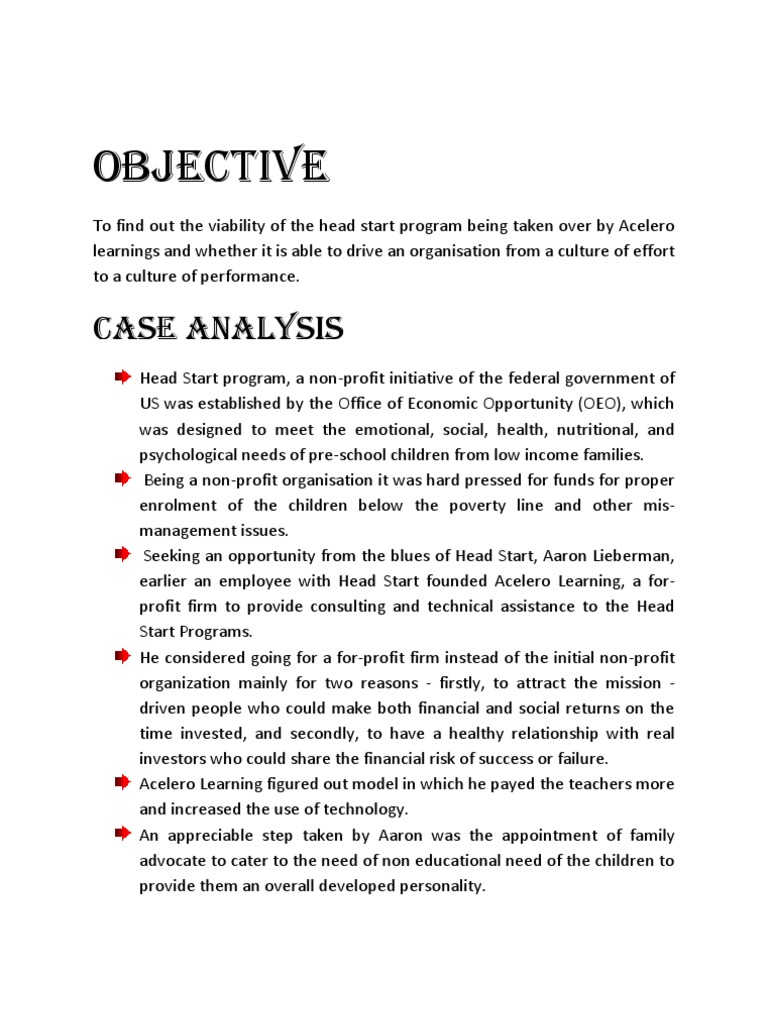 OBJECTIVE

To find out the viability of the head start program being taken over by Acelero learnings and whether it is able to drive an organisation from a culture of effort to a culture of performance.

CASE ANALYSIS

Head Start program, a non-profit initiative of the federal government of US was established by the Office of Economic Opportunity (OEO), which was designed to meet the emotional, social, health, nutritional, and psychological needs of pre-school children from low income families.

Being a non-profit organisation it was hard pressed for funds for proper enrolment of the children below the poverty line and other mis-management issues.

Seeking an opportunity from the blues of Head Start, Aaron Lieberman, earlier an employee with Head Start founded Acelero Learning, a for-profit firm to provide consulting and technical assistance to the Head Start Programs.

He considered going for a for-profit firm instead of the initial non-profit organization mainly for two reasons - firstly, to attract the mission - driven people who could make both financial and social returns on the time invested, and secondly, to have a healthy relationship with real investors who could share the financial risk of success or failure.

Acelero Learning figured out model in which he payed the teachers more and increased the use of technology.

An appreciable step taken by Aaron was the appointment of family advocate to cater to the need of non educational need of the children to provide them an overall developed personality.